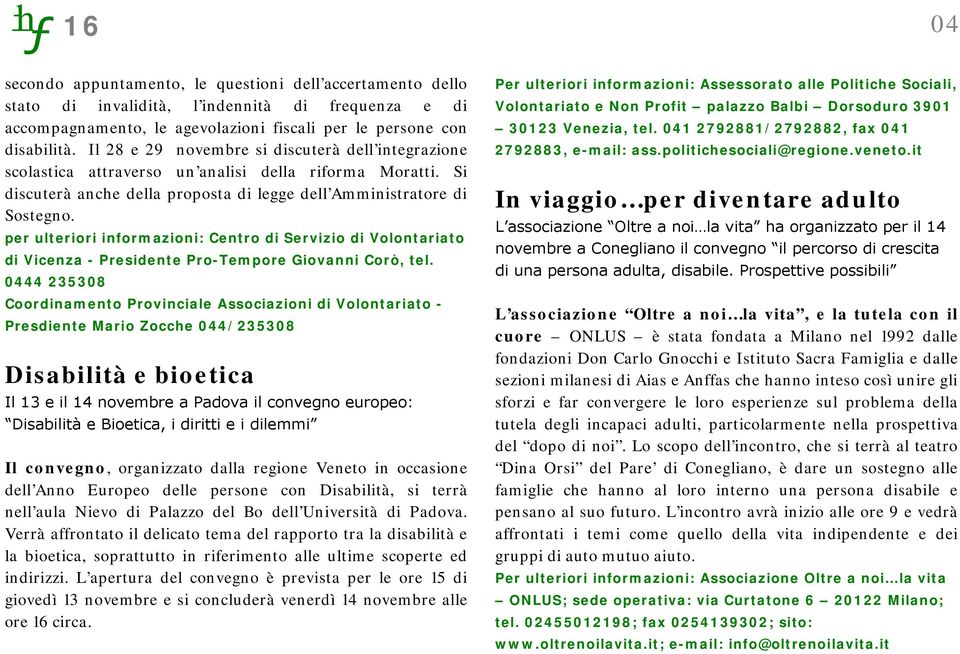 hf 16

04

secondo appuntamento, le questioni dell'accertamento dello stato di invalidità, l'indennità di frequenza e di accompagnamento, le agevolazioni fiscali per le persone con disabilità. Il 28 e 29 novembre si discuterà dell'integrazione scolastica attraverso un'analisi della riforma Moratti. Si discuterà anche della proposta di legge dell'Amministratore di Sostegno.

per ulteriori informazioni: Centro di Servizio di Volontariato di Vicenza - Presidente Pro-Tempore Giovanni Corò, tel. 0444 235308
Coordinamento Provinciale Associazioni di Volontariato - Presdiente Mario Zocche 044/235308

Disabilità e bioetica

Il 13 e il 14 novembre a Padova il convegno europeo: "Disabilità e Bioetica, i diritti e i dilemmi"

Il convegno, organizzato dalla regione Veneto in occasione dell'Anno Europeo delle persone con Disabilità, si terrà nell'aula Nievo di Palazzo del Bo dell'Università di Padova. Verrà affrontato il delicato tema del rapporto tra la disabilità e la bioetica, soprattutto in riferimento alle ultime scoperte ed indirizzi. L'apertura del convegno è prevista per le ore 15 di giovedì 13 novembre e si concluderà venerdì 14 novembre alle ore 16 circa.

Per ulteriori informazioni: Assessorato alle Politiche Sociali, Volontariato e Non Profit – palazzo Balbi – Dorsoduro 3901 – 30123 Venezia, tel. 041 2792881/2792882, fax 041 2792883, e-mail: ass.politichesociali@regione.veneto.it

In viaggio...per diventare adulto

L'associazione "Oltre a noi...la vita" ha organizzato per il 14 novembre a Conegliano il convegno "il percorso di crescita di una persona adulta, disabile. Prospettive possibili"

L'associazione "Oltre a noi...la vita", e la tutela con il cuore – ONLUS – è stata fondata a Milano nel 1992 dalle fondazioni Don Carlo Gnocchi e Istituto Sacra Famiglia e dalle sezioni milanesi di Aias e Anffas che hanno inteso così unire gli sforzi e far convergere le loro esperienze sul problema della tutela degli incapaci adulti, particolarmente nella prospettiva del "dopo di noi". Lo scopo dell'incontro, che si terrà al teatro "Dina Orsi" del Pare' di Conegliano, è dare un sostegno alle famiglie che hanno al loro interno una persona disabile e pensano al suo futuro. L'incontro avrà inizio alle ore 9 e vedrà affrontati i temi come quello della vita indipendente e dei gruppi di auto mutuo aiuto.

Per ulteriori informazioni: Associazione Oltre a noi...la vita – ONLUS; sede operativa: via Curtatone 6 – 20122 Milano; tel. 02455012198; fax 0254139302; sito: www.oltrenoilavita.it; e-mail: info@oltrenoilavita.it